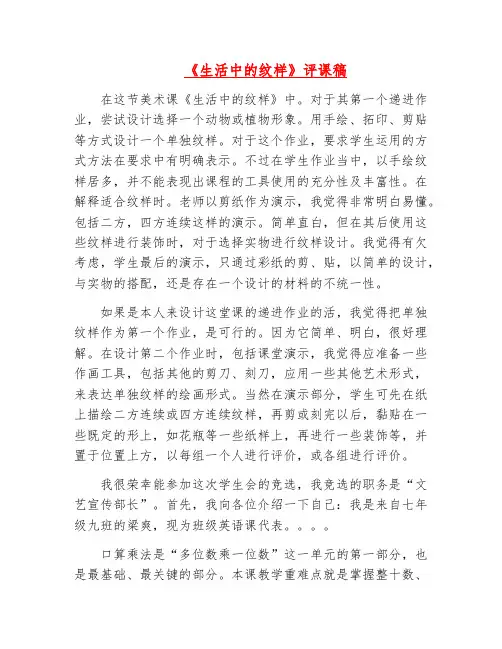 《生活中的纹样》评课稿

在这节美术课《生活中的纹样》中。对于其第一个递进作业，尝试设计选择一个动物或植物形象。用手绘、拓印、剪贴等方式设计一个单独纹样。对于这个作业，要求学生运用的方式方法在要求中有明确表示。不过在学生作业当中，以手绘纹样居多，并不能表现出课程的工具使用的充分性及丰富性。在解释适合纹样时。老师以剪纸作为演示，我觉得非常明白易懂。包括二方，四方连续这样的演示。简单直白，但在其后使用这些纹样进行装饰时，对于选择实物进行纹样设计。我觉得有欠考虑，学生最后的演示，只通过彩纸的剪、贴，以简单的设计，与实物的搭配，还是存在一个设计的材料的不统一性。

如果是本人来设计这堂课的递进作业的活，我觉得把单独纹样作为第一个作业，是可行的。因为它简单、明白，很好理解。在设计第二个作业时，包括课堂演示，我觉得应准备一些作画工具，包括其他的剪刀、刻刀，应用一些其他艺术形式，来表达单独纹样的绘画形式。当然在演示部分，学生可先在纸上描绘二方连续或四方连续纹样，再剪或刻完以后，黏贴在一些既定的形上，如花瓶等一些纸样上，再进行一些装饰等，并置于位置上方，以每组一个人进行评价，或各组进行评价。

我很荣幸能参加这次学生会的竞选，我竞选的职务是“文艺宣传部长”。首先，我向各位介绍一下自己：我是来自七年级九班的梁爽，现为班级英语课代表。。。。

口算乘法是“多位数乘一位数”这一单元的第一部分，也是最基础、最关键的部分。本课教学重难点就是掌握整十数、